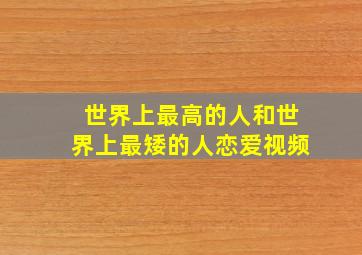 世界上最高的人和世界上最矮的人恋爱视频